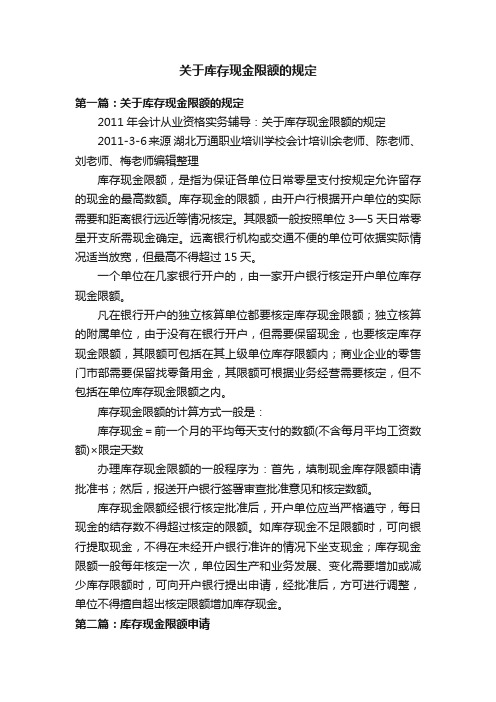 关于库存现金限额的规定

第一篇：关于库存现金限额的规定

2011 年会计从业资格实务辅导：关于库存现金限额的规定

2011-3-6 来源 湖北万通职业培训学校会计培训余老师、陈老师、刘老师、梅老师编辑整理

库存现金限额，是指为保证各单位日常零星支付按规定允许留存的现金的最高数额。库存现金的限额，由开户行根据开户单位的实际需要和距离银行远近等情况核定。其限额一般按照单位 3—5 天日常零星开支所需现金确定。远离银行机构或交通不便的单位可依据实际情况适当放宽，但最高不得超过 15 天。

一个单位在几家银行开户的，由一家开户银行核定开户单位库存现金限额。

凡在银行开户的独立核算单位都要核定库存现金限额；独立核算的附属单位，由于没有在银行开户，但需要保留现金，也要核定库存现金限额，其限额可包括在其上级单位库存限额内；商业企业的零售门市部需要保留找零备用金，其限额可根据业务经营需要核定，但不包括在单位库存现金限额之内。

库存现金限额的计算方式一般是：

库存现金＝前一个月的平均每天支付的数额(不含每月平均工资数额)×限定天数

办理库存现金限额的一般程序为：首先，填制现金库存限额申请批准书；然后，报送开户银行签署审查批准意见和核定数额。

库存现金限额经银行核定批准后，开户单位应当严格遵守，每日现金的结存数不得超过核定的限额。如库存现金不足限额时，可向银行提取现金，不得在未经开户银行准许的情况下坐支现金；库存现金限额一般每年核定一次，单位因生产和业务发展、变化需要增加或减少库存限额时，可向开户银行提出申请，经批准后，方可进行调整，单位不得擅自超出核定限额增加库存现金。

第二篇：库存现金限额申请